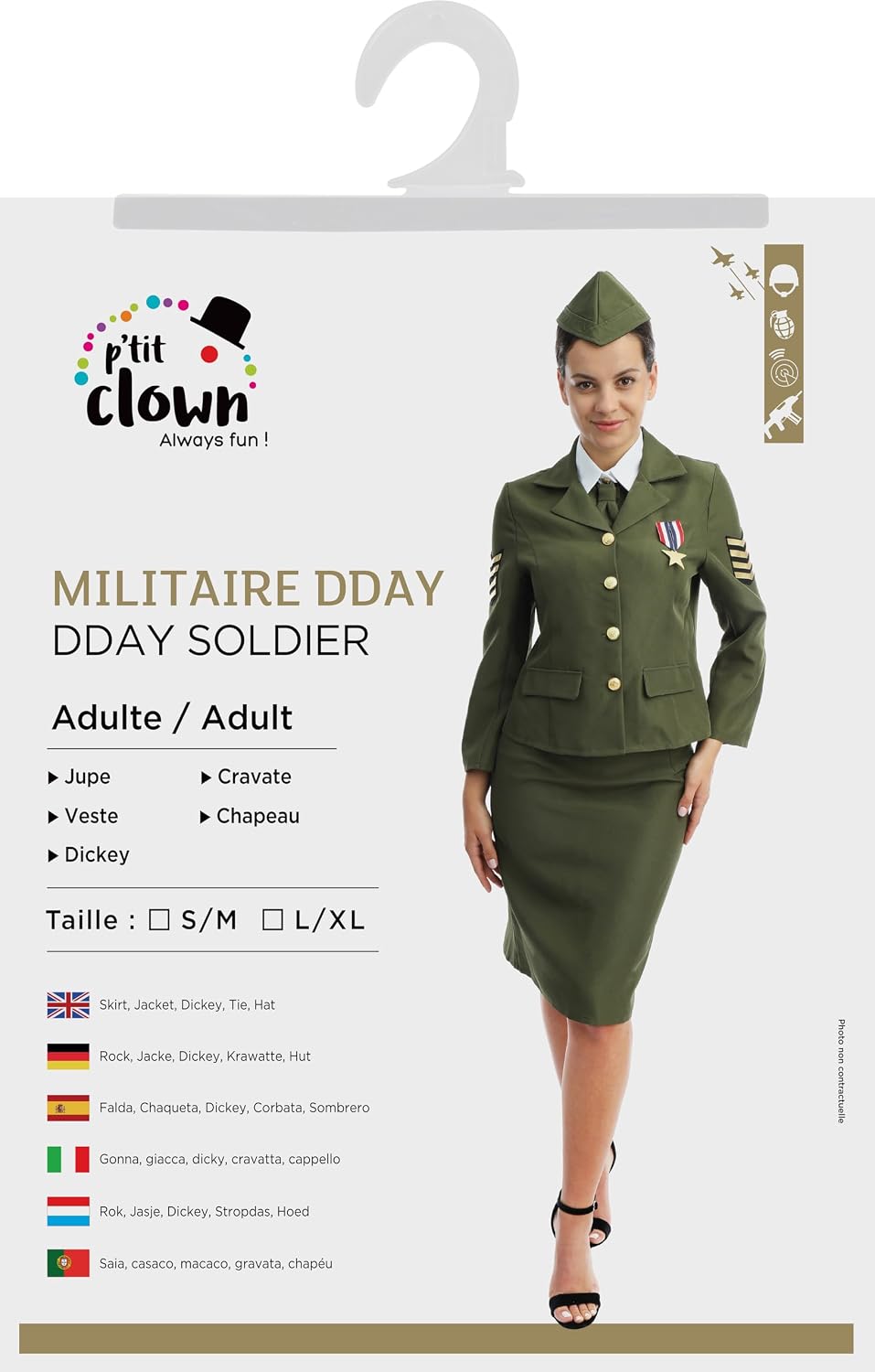 p'tit clown
Always fun !

MILITAIRE DDAY
DDAY SOLDIER

Adulte / Adult

▶ Jupe
▶ Veste
▶ Dickey
▶ Cravate
▶ Chapeau

Taille : ☐ S/M ☐ L/XL

Skirt, Jacket, Dickey, Tie, Hat

Rock, Jacke, Dickey, Krawatte, Hut

Falda, Chaqueta, Dickey, Corbata, Sombrero

Gonna, giacca, dicky, cravatta, cappello

Rok, Jasje, Dickey, Stropdas, Hoed

Saia, casaco, macaco, gravata, chapéu

Photo non contractuelle